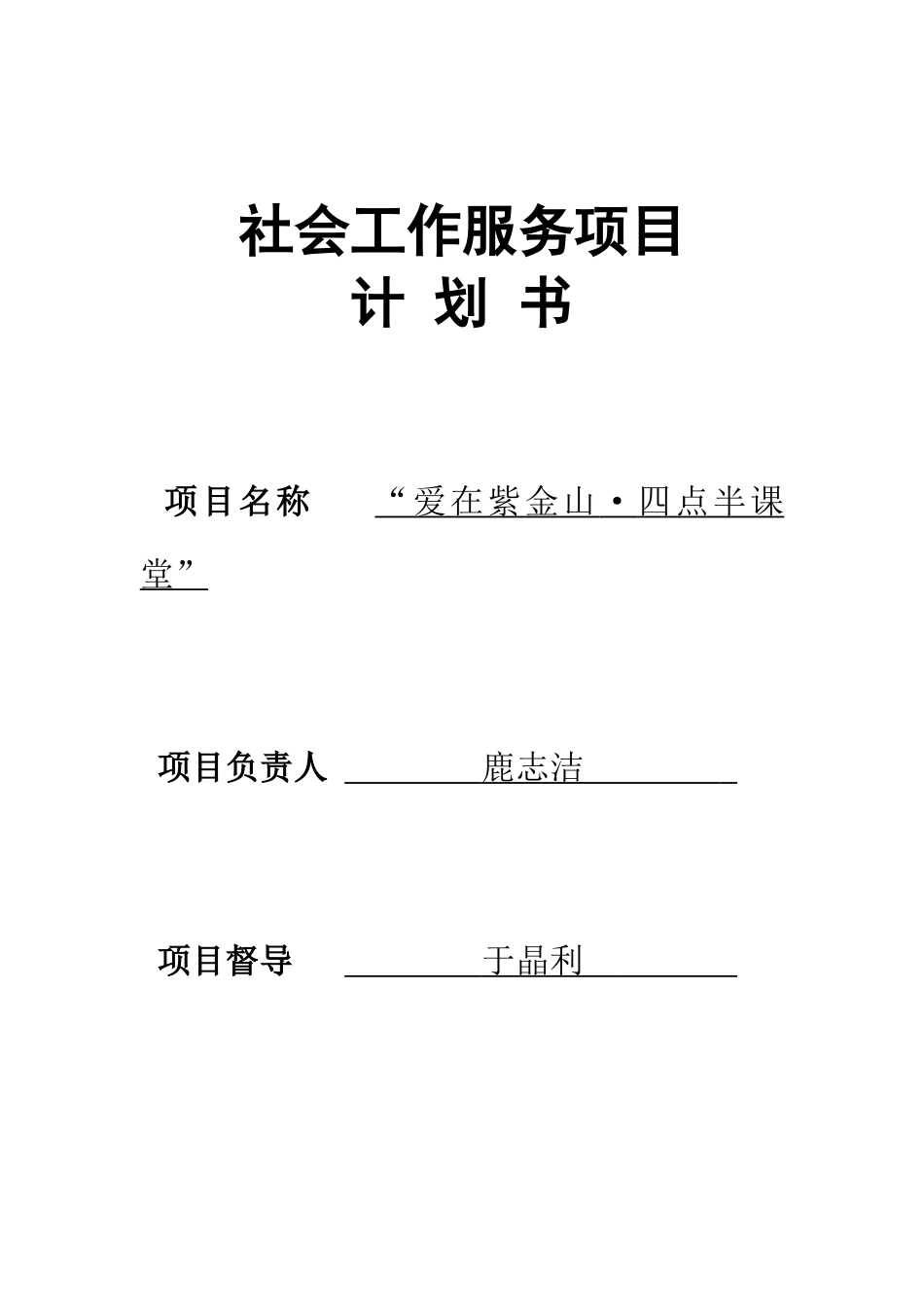 社会工作服务项目
计 划 书

项目名称 “爱在紫金山·四点半课堂”

项目负责人 鹿志洁

项目督导 于晶利